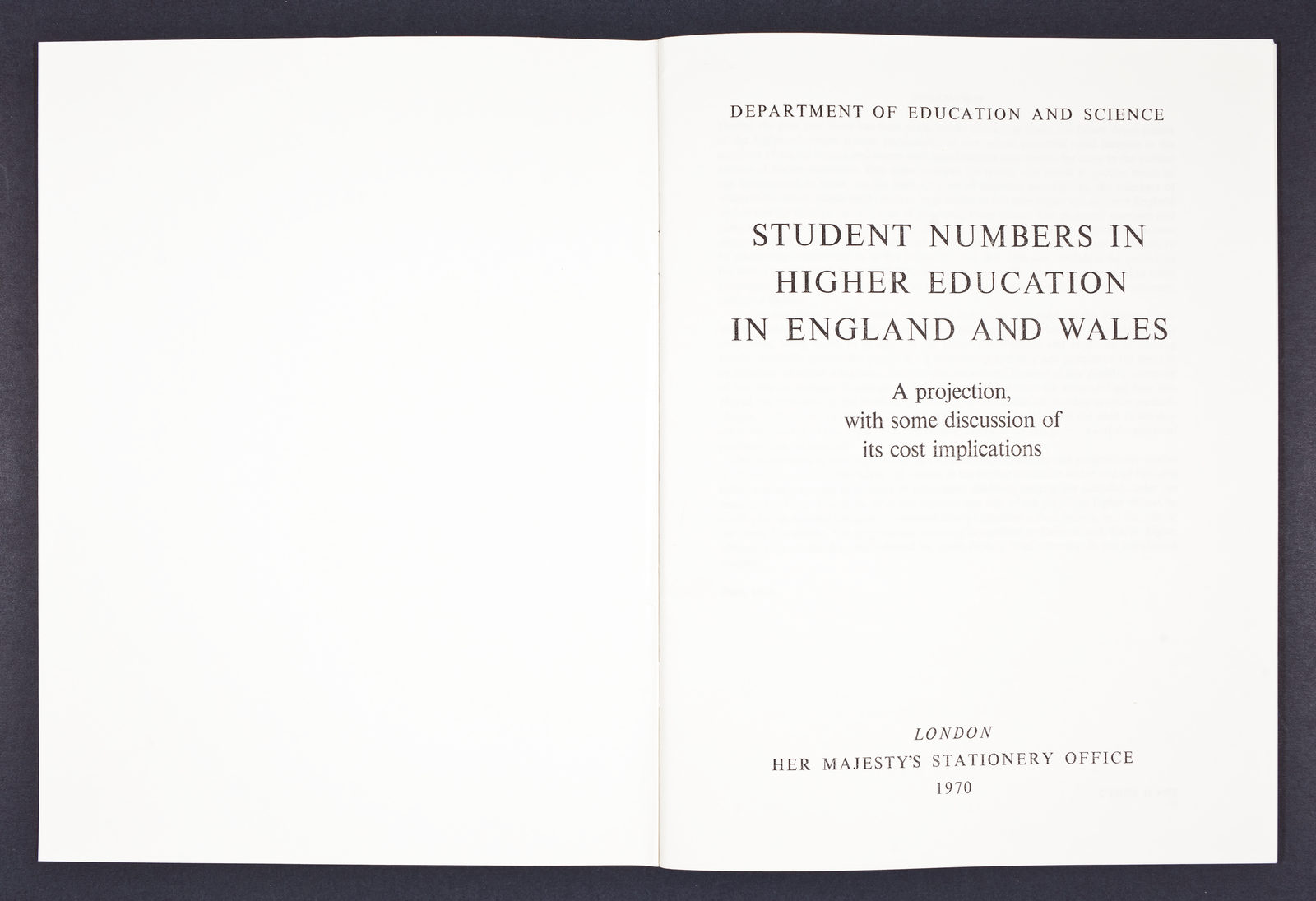 DEPARTMENT OF EDUCATION AND SCIENCE

STUDENT NUMBERS IN HIGHER EDUCATION IN ENGLAND AND WALES

A projection,
with some discussion of
its cost implications

LONDON
HER MAJESTY'S STATIONERY OFFICE
1970